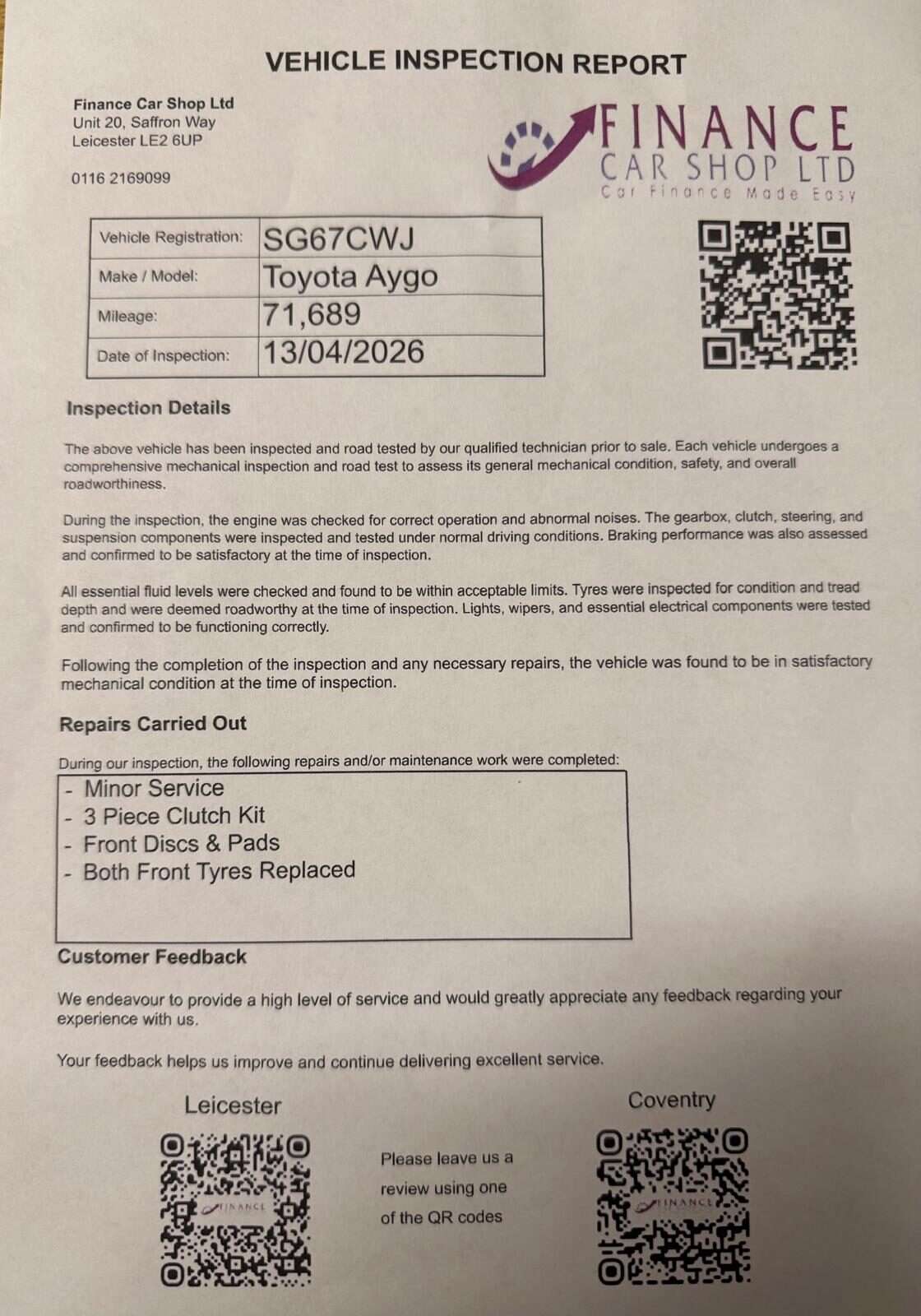 VEHICLE INSPECTION REPORT

Finance Car Shop Ltd
Unit 20, Saffron Way
Leicester LE2 6UP

0116 2169099

FINANCE
CAR SHOP LTD
Car Finance Made Easy

| Vehicle Registration: | SG67CWJ |
|---|---|
| Make / Model: | Toyota Aygo |
| Mileage: | 71,689 |
| Date of Inspection: | 13/04/2026 |

Inspection Details

The above vehicle has been inspected and road tested by our qualified technician prior to sale. Each vehicle undergoes a comprehensive mechanical inspection and road test to assess its general mechanical condition, safety, and overall roadworthiness.

During the inspection, the engine was checked for correct operation and abnormal noises. The gearbox, clutch, steering, and suspension components were inspected and tested under normal driving conditions. Braking performance was also assessed and confirmed to be satisfactory at the time of inspection.

All essential fluid levels were checked and found to be within acceptable limits. Tyres were inspected for condition and tread depth and were deemed roadworthy at the time of inspection. Lights, wipers, and essential electrical components were tested and confirmed to be functioning correctly.

Following the completion of the inspection and any necessary repairs, the vehicle was found to be in satisfactory mechanical condition at the time of inspection.

Repairs Carried Out

During our inspection, the following repairs and/or maintenance work were completed:

- Minor Service
- 3 Piece Clutch Kit
- Front Discs & Pads
- Both Front Tyres Replaced

Customer Feedback

We endeavour to provide a high level of service and would greatly appreciate any feedback regarding your experience with us.

Your feedback helps us improve and continue delivering excellent service.

Leicester

FINANCE

Please leave us a review using one of the QR codes

Coventry

FINANCE